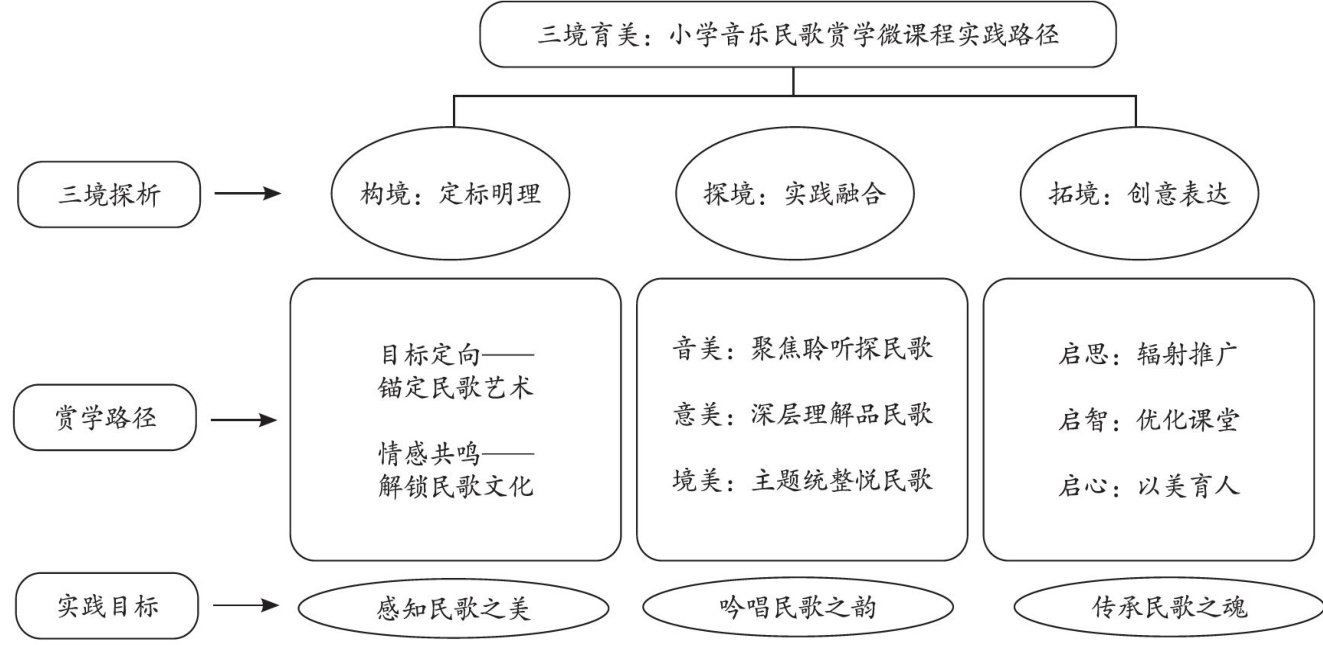 三境育美：小学音乐民歌赏学微课程实践路径

三境探析

构境：定标明理

探境：实践融合

拓境：创意表达

赏学路径

目标定向——锚定民歌艺术

情感共鸣——解锁民歌文化

音美：聚焦聆听探民歌

意美：深层理解品民歌

境美：主题统整悦民歌

启思：辐射推广

启智：优化课堂

启心：以美育人

实践目标

感知民歌之美

吟唱民歌之韵

传承民歌之魂